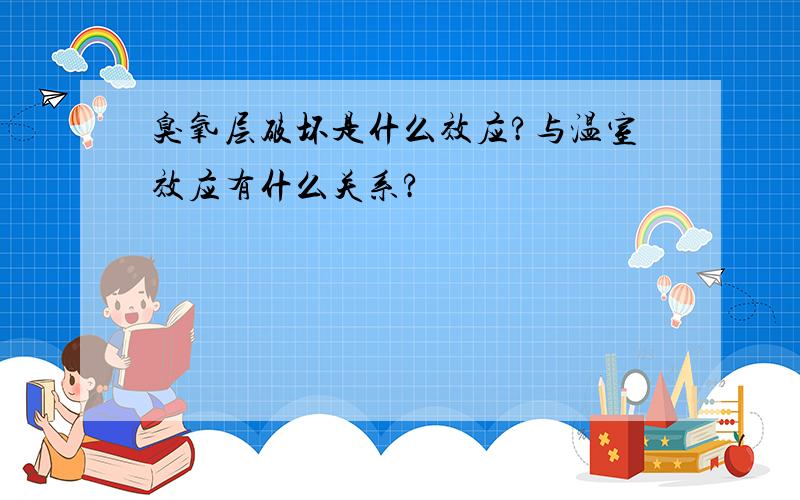 臭氧层破坏是什么效应?与温室效应有什么关系?